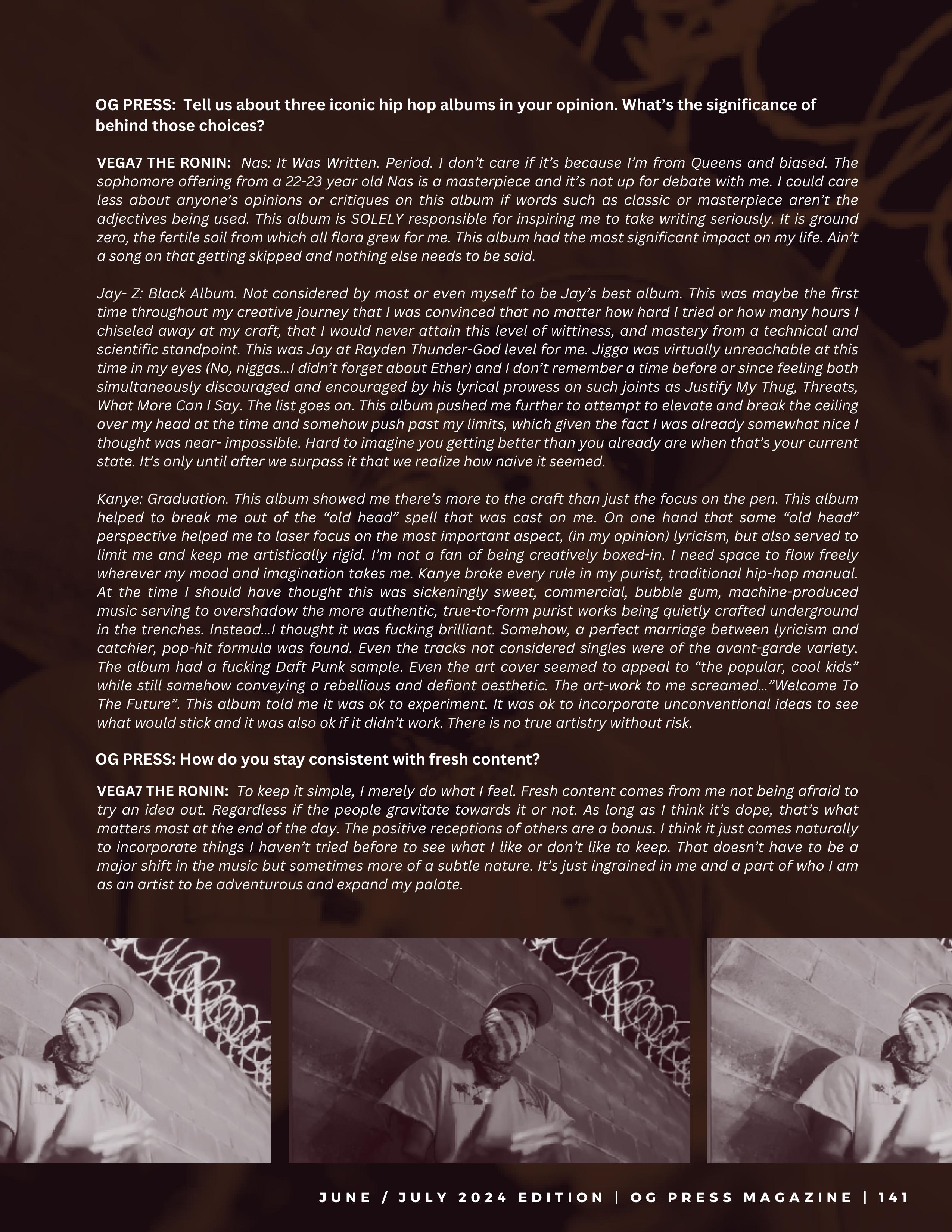 OG PRESS: Tell us about three iconic hip hop albums in your opinion. What's the significance of behind those choices?

VEGA7 THE RONIN: Nas: It Was Written. Period. I don't care if it's because I'm from Queens and biased. The sophomore offering from a 22-23 year old Nas is a masterpiece and it's not up for debate with me. I could care less about anyone's opinions or critiques on this album if words such as classic or masterpiece aren't the adjectives being used. This album is SOLELY responsible for inspiring me to take writing seriously. It is ground zero, the fertile soil from which all flora grew for me. This album had the most significant impact on my life. Ain't a song on that getting skipped and nothing else needs to be said.

Jay- Z: Black Album. Not considered by most or even myself to be Jay's best album. This was maybe the first time throughout my creative journey that I was convinced that no matter how hard I tried or how many hours I chiseled away at my craft, that I would never attain this level of wittiness, and mastery from a technical and scientific standpoint. This was Jay at Rayden Thunder-God level for me. Jigga was virtually unreachable at this time in my eyes (No, niggas...I didn't forget about Ether) and I don't remember a time before or since feeling both simultaneously discouraged and encouraged by his lyrical prowess on such joints as Justify My Thug, Threats, What More Can I Say. The list goes on. This album pushed me further to attempt to elevate and break the ceiling over my head at the time and somehow push past my limits, which given the fact I was already somewhat nice I thought was near- impossible. Hard to imagine you getting better than you already are when that's your current state. It's only until after we surpass it that we realize how naive it seemed.

Kanye: Graduation. This album showed me there's more to the craft than just the focus on the pen. This album helped to break me out of the "old head" spell that was cast on me. On one hand that same "old head" perspective helped me to laser focus on the most important aspect, (in my opinion) lyricism, but also served to limit me and keep me artistically rigid. I'm not a fan of being creatively boxed-in. I need space to flow freely wherever my mood and imagination takes me. Kanye broke every rule in my purist, traditional hip-hop manual. At the time I should have thought this was sickeningly sweet, commercial, bubble gum, machine-produced music serving to overshadow the more authentic, true-to-form purist works being quietly crafted underground in the trenches. Instead...I thought it was fucking brilliant. Somehow, a perfect marriage between lyricism and catchier, pop-hit formula was found. Even the tracks not considered singles were of the avant-garde variety. The album had a fucking Daft Punk sample. Even the art cover seemed to appeal to "the popular, cool kids" while still somehow conveying a rebellious and defiant aesthetic. The art-work to me screamed..."Welcome To The Future". This album told me it was ok to experiment. It was ok to incorporate unconventional ideas to see what would stick and it was also ok if it didn't work. There is no true artistry without risk.

OG PRESS: How do you stay consistent with fresh content?

VEGA7 THE RONIN: To keep it simple, I merely do what I feel. Fresh content comes from me not being afraid to try an idea out. Regardless if the people gravitate towards it or not. As long as I think it's dope, that's what matters most at the end of the day. The positive receptions of others are a bonus. I think it just comes naturally to incorporate things I haven't tried before to see what I like or don't like to keep. That doesn't have to be a major shift in the music but sometimes more of a subtle nature. It's just ingrained in me and a part of who I am as an artist to be adventurous and expand my palate.

JUNE / JULY 2024 EDITION | OG PRESS MAGAZINE | 141